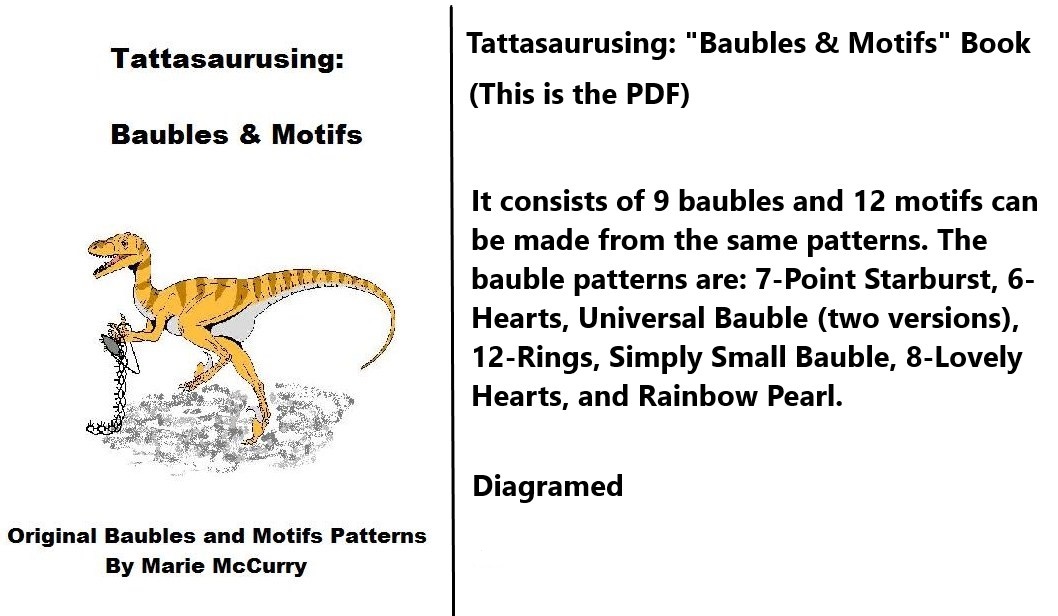 Tattasaurusing:

Baubles & Motifs

Original Baubles and Motifs Patterns
By Marie McCurry

Tattasaurusing: "Baubles & Motifs" Book

(This is the PDF)

It consists of 9 baubles and 12 motifs can be made from the same patterns. The bauble patterns are: 7-Point Starburst, 6-Hearts, Universal Bauble (two versions), 12-Rings, Simply Small Bauble, 8-Lovely Hearts, and Rainbow Pearl.

Diagramed